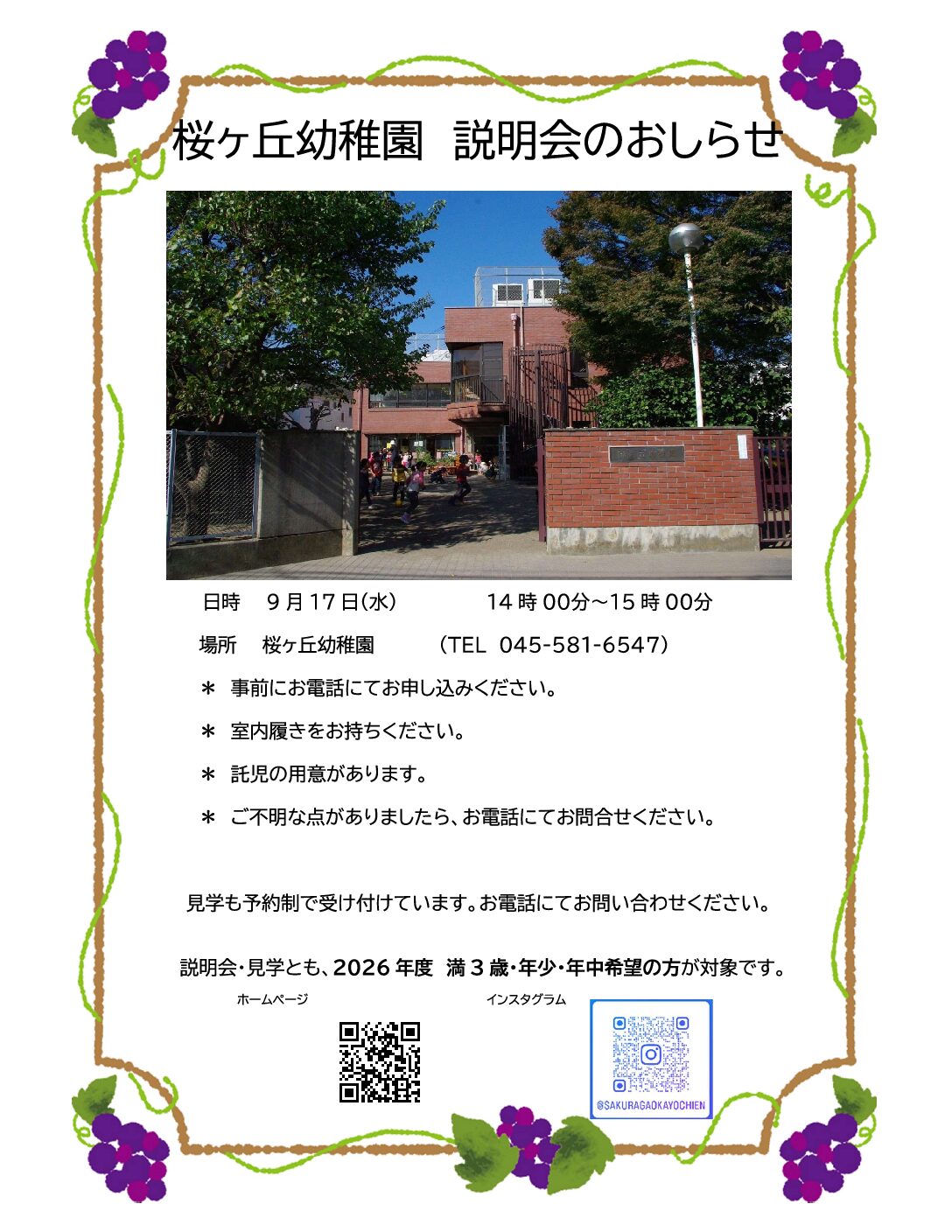 桜ヶ丘幼稚園　説明会のおしらせ

日時　9月17日(水)　　14時00分～15時00分

場所　桜ヶ丘幼稚園　　（TEL 045-581-6547）

＊ 事前にお電話にてお申し込みください。

＊ 室内履きをお持ちください。

＊ 託児の用意があります。

＊ ご不明な点がありましたら、お電話にてお問合せください。

見学も予約制で受け付けています。お電話にてお問い合わせください。

説明会・見学とも、2026年度　満３歳・年少・年中希望の方が対象です。

ホームページ

インスタグラム

@SAKURAGAOKAYOCHIEN